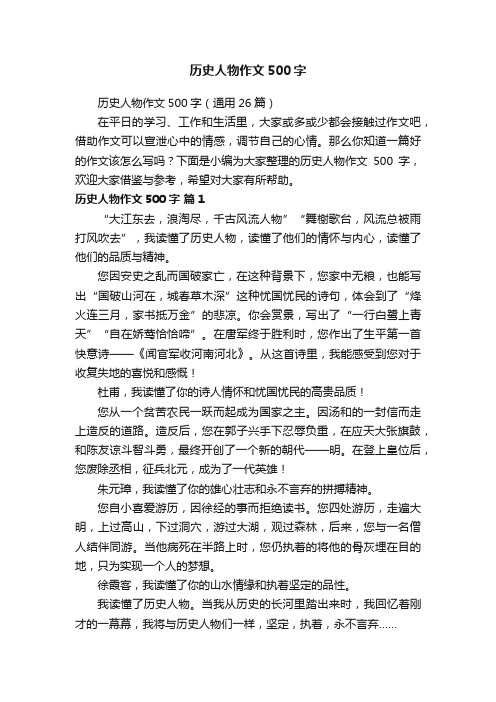 历史人物作文 500 字

历史人物作文 500 字（通用 26 篇）

在平日的学习、工作和生活里，大家或多或少都会接触过作文吧，借助作文可以宣泄心中的情感，调节自己的心情。那么你知道一篇好的作文该怎么写吗？下面是小编为大家整理的历史人物作文 500 字，欢迎大家借鉴与参考，希望对大家有所帮助。

历史人物作文 500 字 篇 1

“大江东去，浪淘尽，千古风流人物”“舞榭歌台，风流总被雨打风吹去”，我读懂了历史人物，读懂了他们的情怀与内心，读懂了他们的品质与精神。

您因安史之乱而国破家亡，在这种背景下，您家中无粮，也能写出“国破山河在，城春草木深”这种忧国忧民的诗句，体会到了“烽火连三月，家书抵万金”的悲凉。你会赏景，写出了“一行白鹭上青天”“自在娇莺恰恰啼”。在唐军终于胜利时，您作出了生平第一首快意诗——《闻官军收河南河北》。从这首诗里，我能感受到您对于收复失地的喜悦和感慨！

杜甫，我读懂了你的诗人情怀和忧国忧民的高贵品质！

您从一个贫苦农民一跃而起成为国家之主。因汤和的一封信而走上造反的道路。造反后，您在郭子兴手下忍辱负重，在应天大张旗鼓，和陈友谅斗智斗勇，最终开创了一个新的朝代——明。在登上皇位后，您废除丞相，征兵北元，成为了一代英雄！

朱元璋，我读懂了你的雄心壮志和永不言弃的拼搏精神。

您自小喜爱游历，因徐经的事而拒绝读书。您四处游历，走遍大明，上过高山，下过洞穴，游过大湖，观过森林，后来，您与一名僧人结伴同游。当他病死在半路上时，您仍执着的将他的骨灰埋在目的地，只为实现一个人的梦想。

徐霞客，我读懂了你的山水情缘和执着坚定的品性。

我读懂了历史人物。当我从历史的长河里踏出来时，我回忆着刚才的一幕幕，我将与历史人物们一样，坚定，执着，永不言弃……